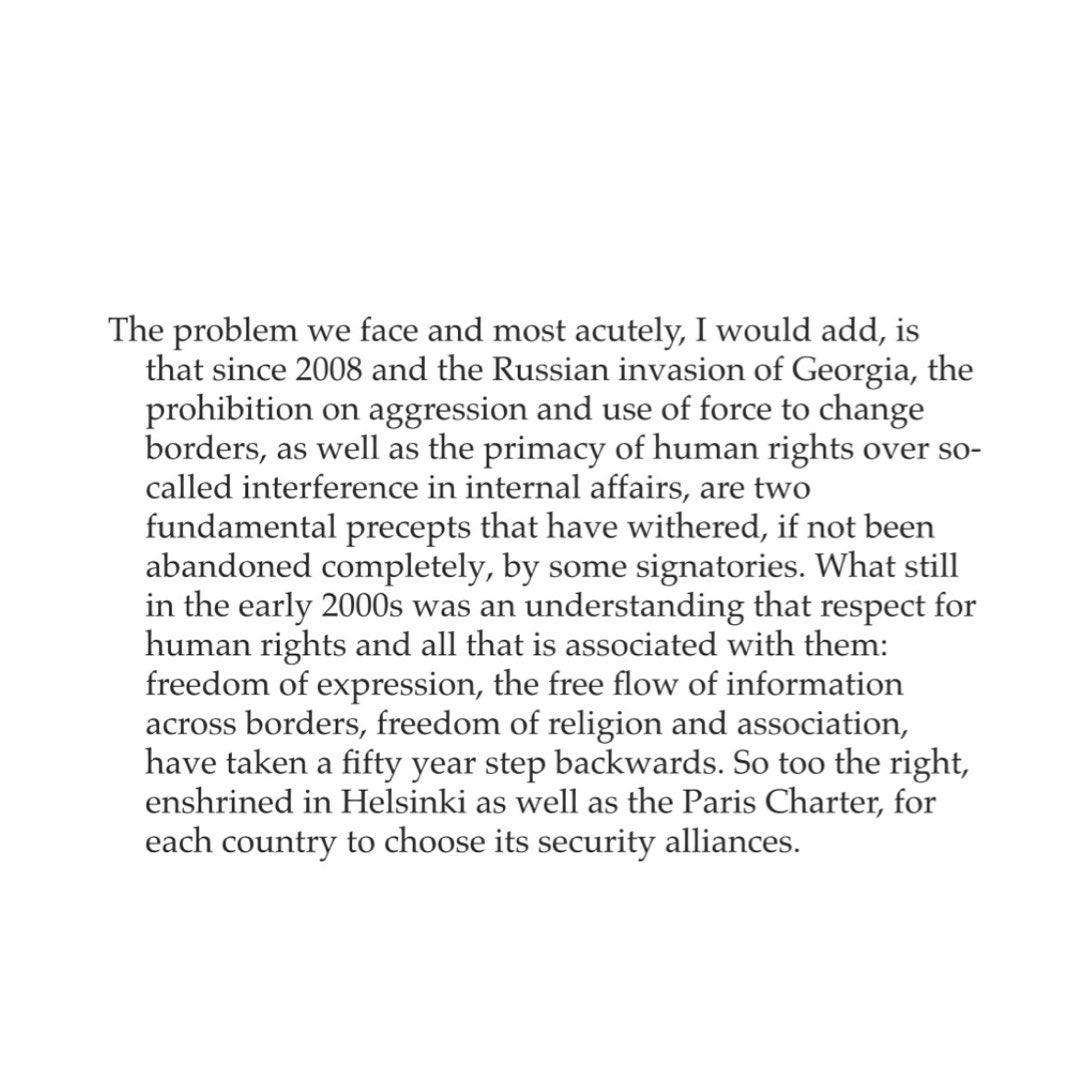 The problem we face and most acutely, I would add, is that since 2008 and the Russian invasion of Georgia, the prohibition on aggression and use of force to change borders, as well as the primacy of human rights over so-called interference in internal affairs, are two fundamental precepts that have withered, if not been abandoned completely, by some signatories. What still in the early 2000s was an understanding that respect for human rights and all that is associated with them: freedom of expression, the free flow of information across borders, freedom of religion and association, have taken a fifty year step backwards. So too the right, enshrined in Helsinki as well as the Paris Charter, for each country to choose its security alliances.